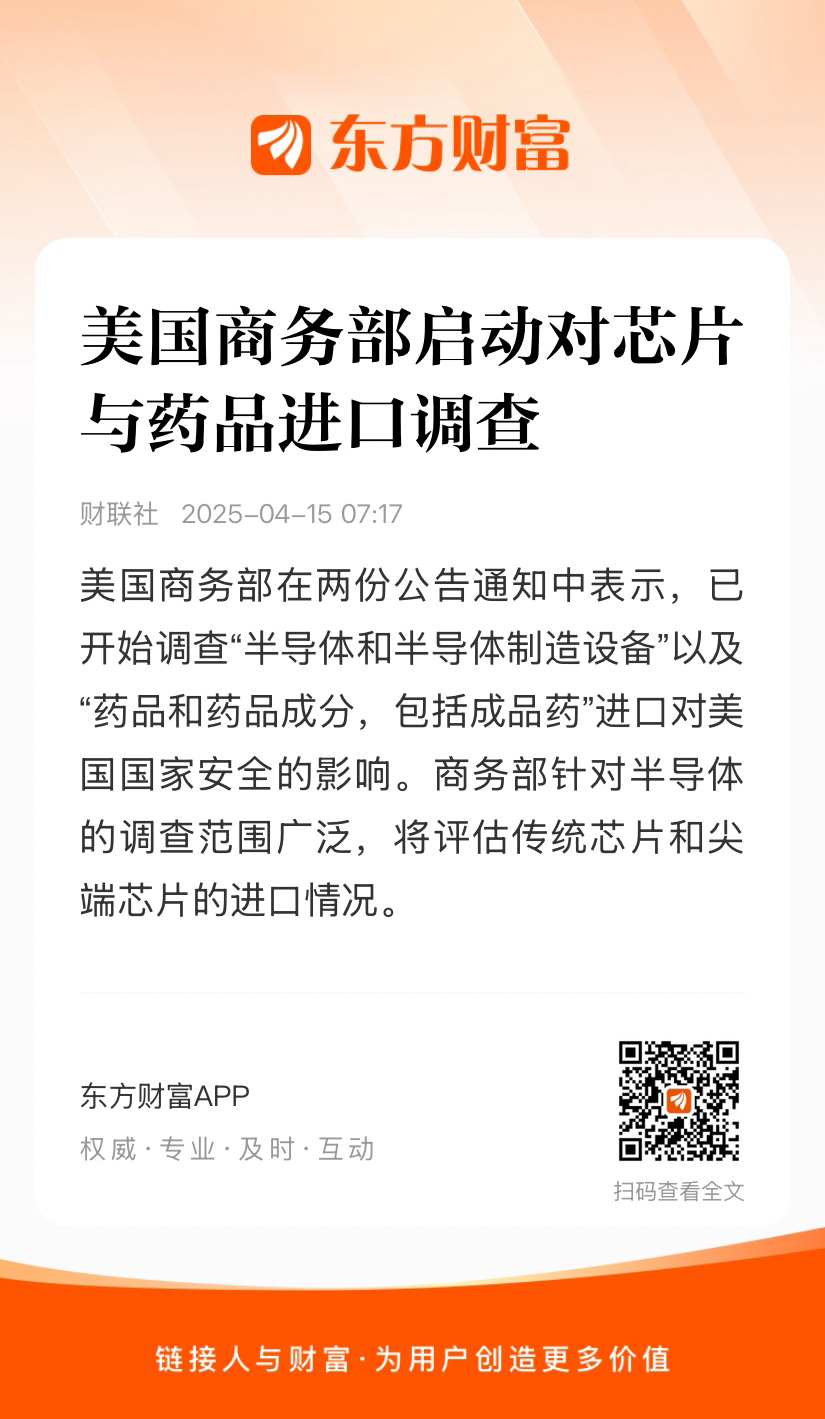 东方财富

美国商务部启动对芯片与药品进口调查

财联社 2025-04-15 07:17

美国商务部在两份公告通知中表示，已开始调查“半导体和半导体制造设备”以及“药品和药品成分，包括成品药”进口对美国国家安全的影响。商务部针对半导体的调查范围广泛，将评估传统芯片和尖端芯片的进口情况。

东方财富APP
权威·专业·及时·互动

扫码查看全文

链接人与财富·为用户创造更多价值